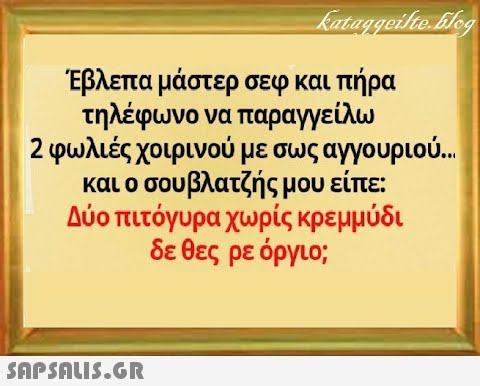 kataggeilte.blog

Έβλεπα μάστερ σεφ και πήρα τηλέφωνο να παραγγείλω 2 φωλιές χοιρινού με σως αγγουριού... και ο σουβλατζής μου είπε:
Δύο πιτόγυρα χωρίς κρεμμύδι δε θες ρε όργιο;

SAPSALIS.GR